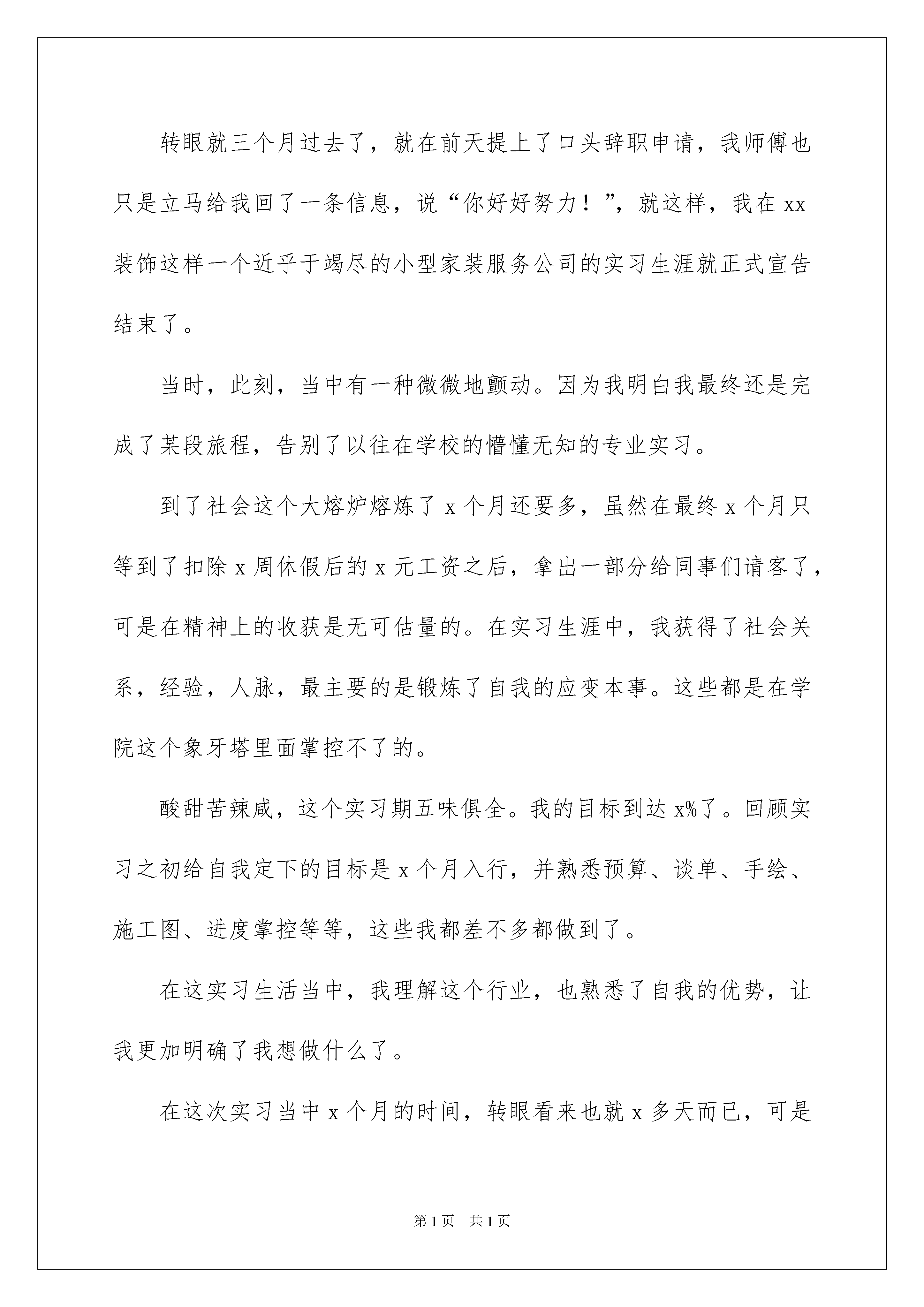 转眼就三个月过去了，就在前天提上了口头辞职申请，我师傅也只是立马给我回了一条信息，说“你好好努力！”，就这样，我在 xx 装饰这样一个近乎于竭尽的小型家装服务公司的实习生涯就正式宣告结束了。

当时，此刻，当中有一种微微地颤动。因为我明白我最终还是完成了某段旅程，告别了以往在学校的懵懂无知的专业实习。

到了社会这个大熔炉熔炼了 x 个月还要多，虽然在最终 x 个月只等到了扣除 x 周休假后的 x 元工资之后，拿出一部分给同事们请客了，可是在精神上的收获是无可估量的。在实习生涯中，我获得了社会关系，经验，人脉，最主要的是锻炼了自我的应变本事。这些都是在学院这个象牙塔里面掌控不了的。

酸甜苦辣咸，这个实习期五味俱全。我的目标到达 x%了。回顾实习之初给自我定下的目标是 x 个月入行，并熟悉预算、谈单、手绘、施工图、进度掌控等等，这些我都差不多都做到了。

在这实习生活当中，我理解这个行业，也熟悉了自我的优势，让我更加明确了我想做什么了。

在这次实习当中 x 个月的时间，转眼看来也就 x 多天而已，可是

第 1 页　共 1 页